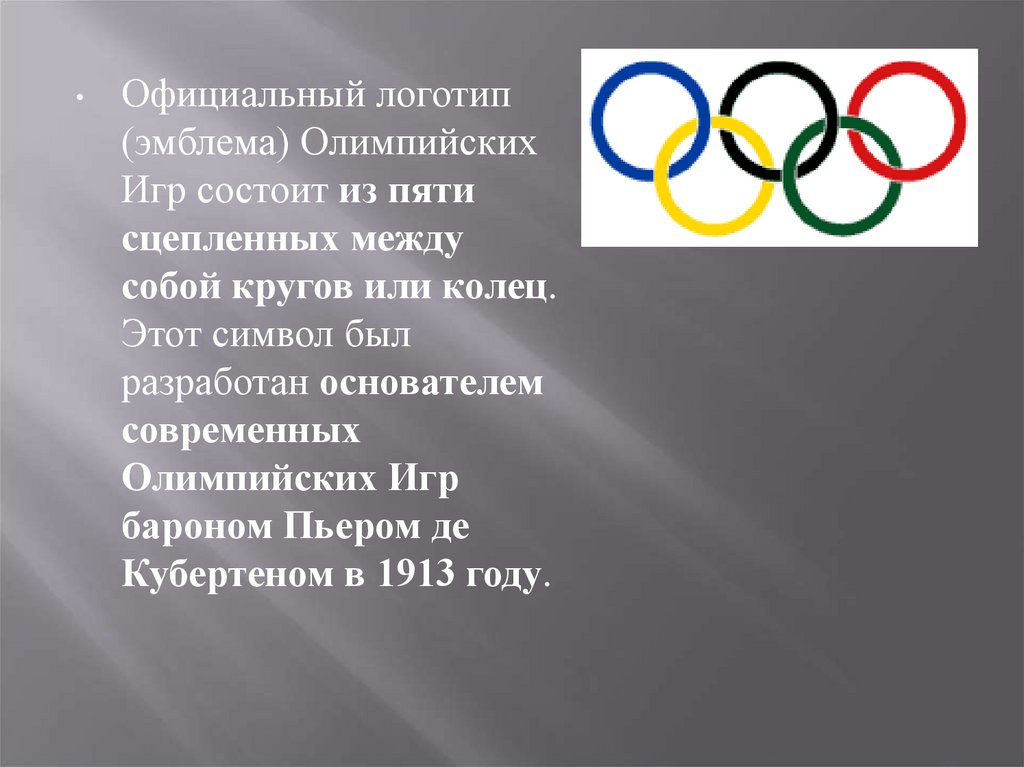 • Официальный логотип (эмблема) Олимпийских Игр состоит из пяти сцепленных между собой кругов или колец. Этот символ был разработан основателем современных Олимпийских Игр бароном Пьером де Кубертеном в 1913 году.